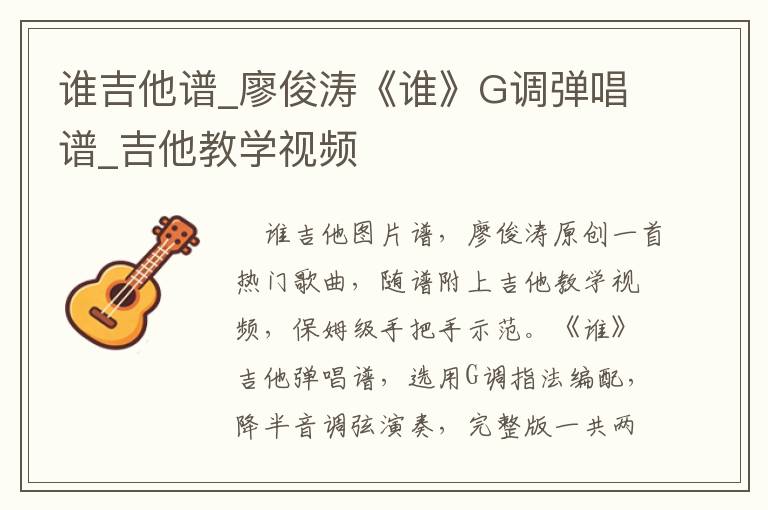 谁吉他谱_廖俊涛《谁》G调弹唱谱_吉他教学视频

谁吉他图片谱，廖俊涛原创一首热门歌曲，随谱附上吉他教学视频，保姆级手把手示范。《谁》吉他弹唱谱，选用G调指法编配，降半音调弦演奏，完整版一共两